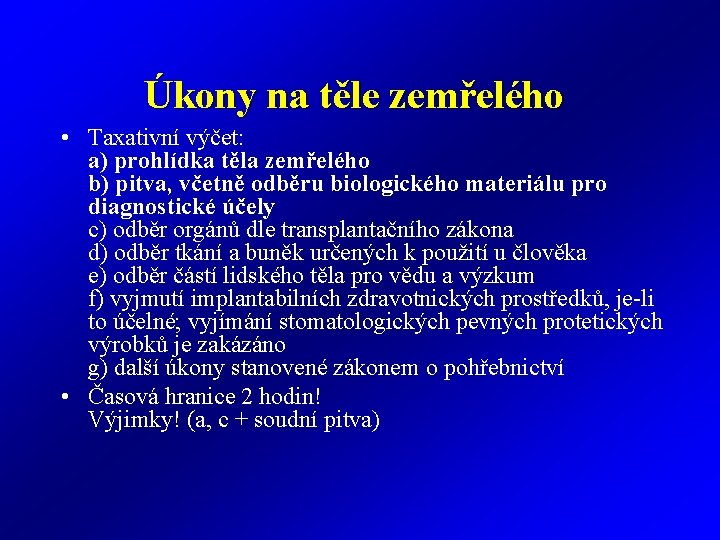 Úkony na těle zemřelého

• Taxativní výčet:
a) prohlídka těla zemřelého
b) pitva, včetně odběru biologického materiálu pro diagnostické účely
c) odběr orgánů dle transplantačního zákona
d) odběr tkání a buněk určených k použití u člověka
e) odběr částí lidského těla pro vědu a výzkum
f) vyjmutí implantabilních zdravotnických prostředků, je-li to účelné; vyjímání stomatologických pevných protetických výrobků je zakázáno
g) další úkony stanovené zákonem o pohřebnictví

• Časová hranice 2 hodin!
Výjimky! (a, c + soudní pitva)